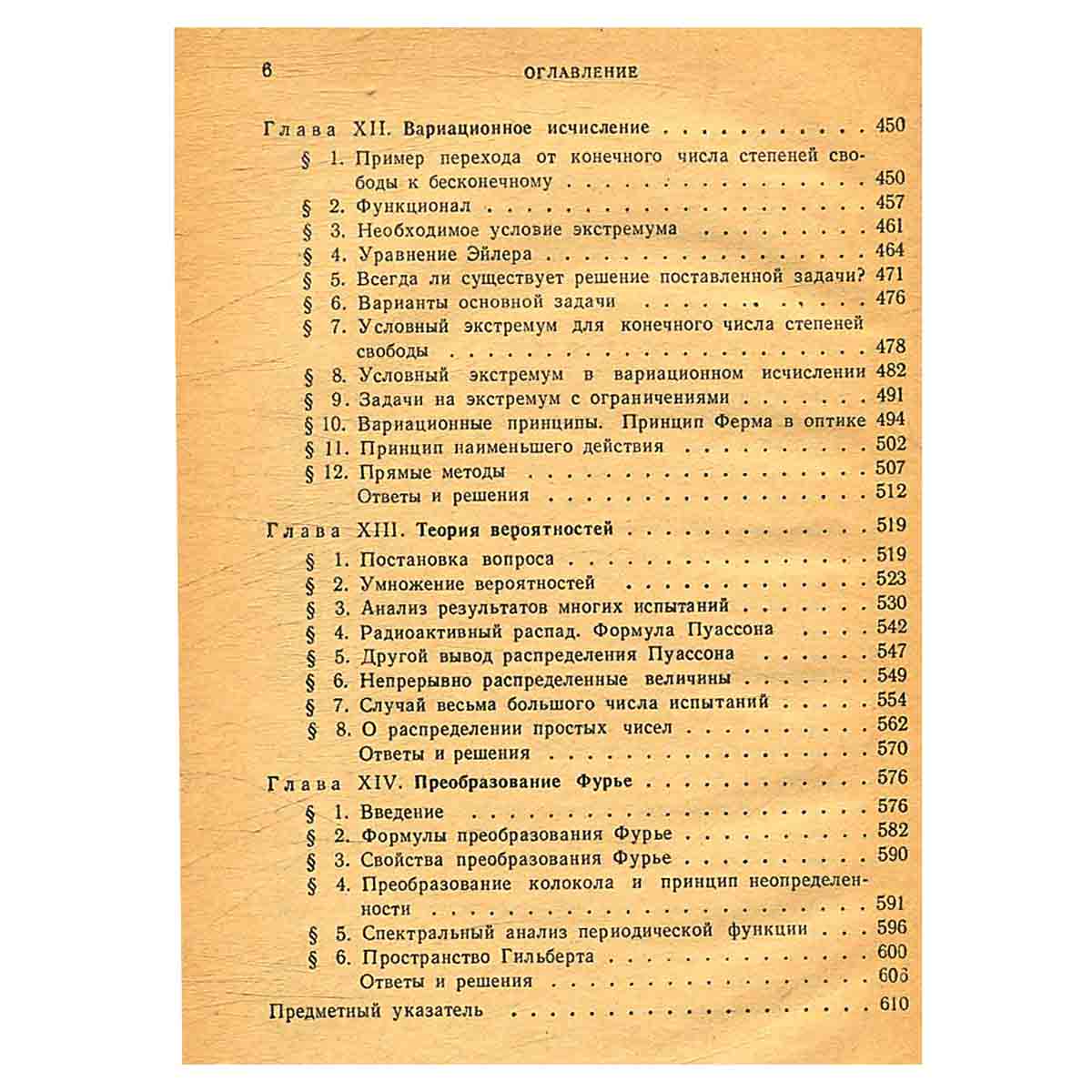 6 ОГЛАВЛЕНИЕ

Глава XII. Вариационное исчисление 450

§ 1. Пример перехода от конечного числа степеней свободы к бесконечному 450

§ 2. Функционал 457

§ 3. Необходимое условие экстремума 461

§ 4. Уравнение Эйлера 464

§ 5. Всегда ли существует решение поставленной задачи? 471

§ 6. Варианты основной задачи 476

§ 7. Условный экстремум для конечного числа степеней свободы 478

§ 8. Условный экстремум в вариационном исчислении 482

§ 9. Задачи на экстремум с ограничениями 491

§ 10. Вариационные принципы. Принцип Ферма в оптике 494

§ 11. Принцип наименьшего действия 502

§ 12. Прямые методы 507

Ответы и решения 512

Глава XIII. Теория вероятностей 519

§ 1. Постановка вопроса 519

§ 2. Умножение вероятностей 523

§ 3. Анализ результатов многих испытаний 530

§ 4. Радиоактивный распад. Формула Пуассона 542

§ 5. Другой вывод распределения Пуассона 547

§ 6. Непрерывно распределенные величины 549

§ 7. Случай весьма большого числа испытаний 554

§ 8. О распределении простых чисел 562

Ответы и решения 570

Глава XIV. Преобразование Фурье 576

§ 1. Введение 576

§ 2. Формулы преобразования Фурье 582

§ 3. Свойства преобразования Фурье 590

§ 4. Преобразование колокола и принцип неопределенности 591

§ 5. Спектральный анализ периодической функции 596

§ 6. Пространство Гильберта 600

Ответы и решения 606

Предметный указатель 610